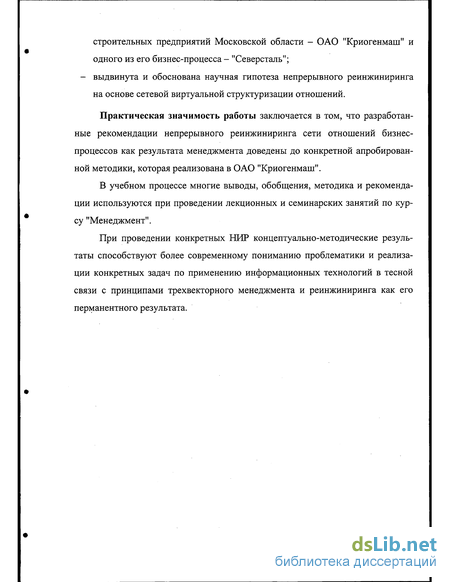 строительных предприятий Московской области – ОАО "Криогенмаш" и одного из его бизнес-процесса – "Северсталь";

– выдвинута и обоснована научная гипотеза непрерывного реинжиниринга на основе сетевой виртуальной структуризации отношений.

**Практическая значимость работы** заключается в том, что разработанные рекомендации непрерывного реинжиниринга сети отношений бизнес-процессов как результата менеджмента доведены до конкретной апробированной методики, которая реализована в ОАО "Криогенмаш".

В учебном процессе многие выводы, обобщения, методика и рекомендации используются при проведении лекционных и семинарских занятий по курсу "Менеджмент".

При проведении конкретных НИР концептуально-методические результаты способствуют более современному пониманию проблематики и реализации конкретных задач по применению информационных технологий в тесной связи с принципами трехвекторного менеджмента и реинжиниринга как его перманентного результата.

dsLib.net
библиотека диссертаций